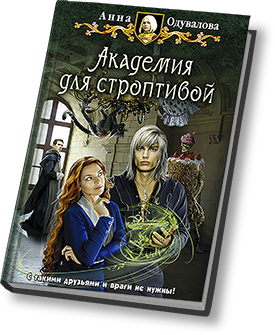 Анна Одувалова

Академия для строптивой

С такими друзьями и враги не нужны!